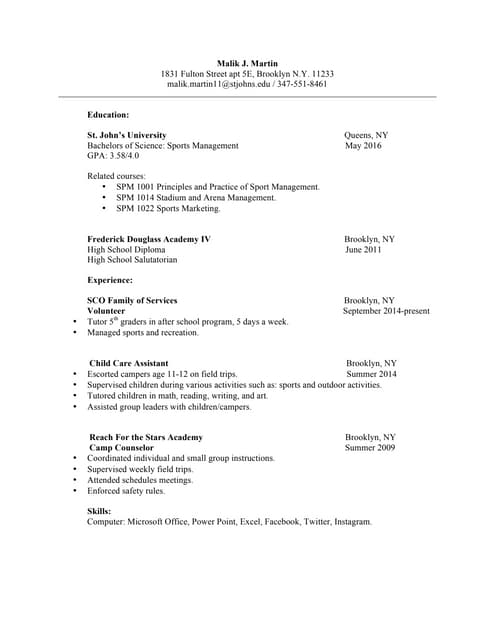 Malik J. Martin
1831 Fulton Street apt 5E, Brooklyn N.Y. 11233
malik.martin11@stjohns.edu / 347-551-8461

Education:

St. John's University Queens, NY
Bachelors of Science: Sports Management May 2016
GPA: 3.58/4.0

Related courses:
• SPM 1001 Principles and Practice of Sport Management.
• SPM 1014 Stadium and Arena Management.
• SPM 1022 Sports Marketing.

Frederick Douglass Academy IV Brooklyn, NY
High School Diploma June 2011
High School Salutatorian

Experience:

SCO Family of Services Brooklyn, NY
Volunteer September 2014-present
• Tutor $5^{th}$ graders in after school program, 5 days a week.
• Managed sports and recreation.

Child Care Assistant Brooklyn, NY
• Escorted campers age 11-12 on field trips. Summer 2014
• Supervised children during various activities such as: sports and outdoor activities.
• Tutored children in math, reading, writing, and art.
• Assisted group leaders with children/campers.

Reach For the Stars Academy Brooklyn, NY
Camp Counselor Summer 2009
• Coordinated individual and small group instructions.
• Supervised weekly field trips.
• Attended schedules meetings.
• Enforced safety rules.

Skills:
Computer: Microsoft Office, Power Point, Excel, Facebook, Twitter, Instagram.